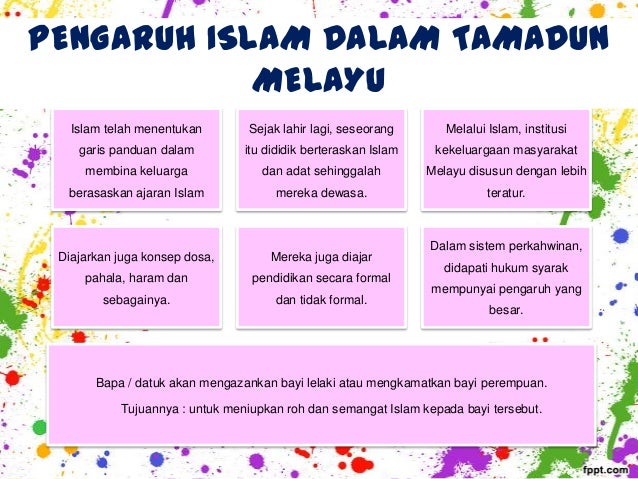 PENGARUH ISLAM DALAM TAMADUN MELAYU

Islam telah menentukan garis panduan dalam membina keluarga berasaskan ajaran Islam

Sejak lahir lagi, seseorang itu dididik berteraskan Islam dan adat sehinggalah mereka dewasa.

Melalui Islam, institusi kekeluargaan masyarakat Melayu disusun dengan lebih teratur.

Diajarkan juga konsep dosa, pahala, haram dan sebagainya.

Mereka juga diajar pendidikan secara formal dan tidak formal.

Dalam sistem perkahwinan, didapati hukum syarak mempunyai pengaruh yang besar.

Bapa / datuk akan mengazankan bayi lelaki atau mengkamatkan bayi perempuan.

Tujuannya : untuk meniupkan roh dan semangat Islam kepada bayi tersebut.

fppt.com